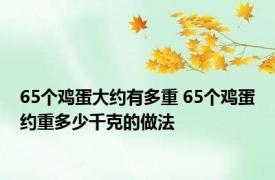 65个鸡蛋大约有多重 65个鸡蛋约重多少千克的做法